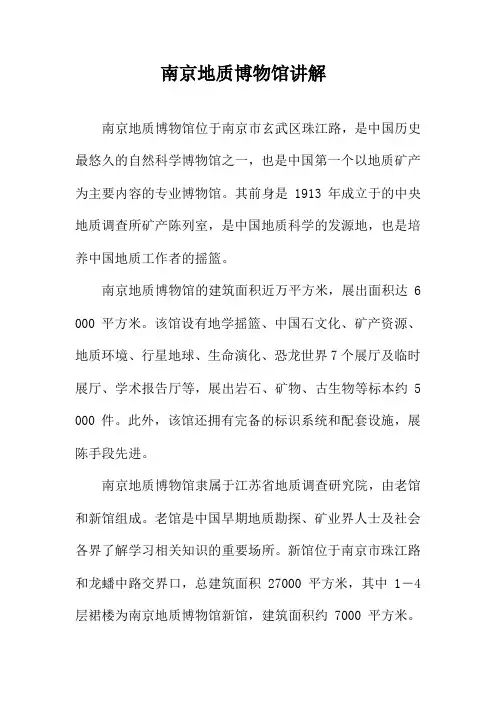 南京地质博物馆讲解

南京地质博物馆位于南京市玄武区珠江路，是中国历史最悠久的自然科学博物馆之一，也是中国第一个以地质矿产为主要内容的专业博物馆。其前身是 1913 年成立于的中央地质调查所矿产陈列室，是中国地质科学的发源地，也是培养中国地质工作者的摇篮。

南京地质博物馆的建筑面积近万平方米，展出面积达 6 000 平方米。该馆设有地学摇篮、中国石文化、矿产资源、地质环境、行星地球、生命演化、恐龙世界 7 个展厅及临时展厅、学术报告厅等，展出岩石、矿物、古生物等标本约 5 000 件。此外，该馆还拥有完备的标识系统和配套设施，展陈手段先进。

南京地质博物馆隶属于江苏省地质调查研究院，由老馆和新馆组成。老馆是中国早期地质勘探、矿业界人士及社会各界了解学习相关知识的重要场所。新馆位于南京市珠江路和龙蟠中路交界口，总建筑面积 27000 平方米，其中 1－4 层裙楼为南京地质博物馆新馆，建筑面积约 7000 平方米。